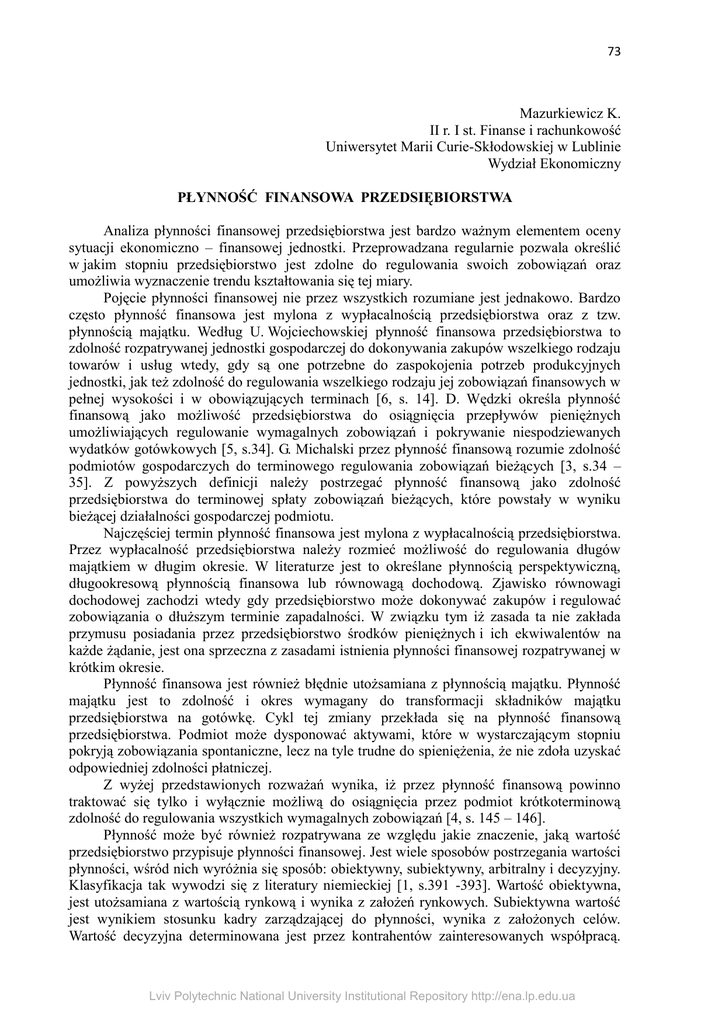 73

Mazurkiewicz K.
II r. I st. Finanse i rachunkowość
Uniwersytet Marii Curie-Skłodowskiej w Lublinie
Wydział Ekonomiczny

PŁYNNOŚĆ FINANSOWA PRZEDSIĘBIORSTWA

Analiza płynności finansowej przedsiębiorstwa jest bardzo ważnym elementem oceny sytuacji ekonomiczno – finansowej jednostki. Przeprowadzana regularnie pozwala określić w jakim stopniu przedsiębiorstwo jest zdolne do regulowania swoich zobowiązań oraz umożliwia wyznaczenie trendu kształtowania się tej miary.

Pojęcie płynności finansowej nie przez wszystkich rozumiane jest jednakowo. Bardzo często płynność finansowa jest mylona z wypłacalnością przedsiębiorstwa oraz z tzw. płynnością majątku. Według U. Wojciechowskiej płynność finansowa przedsiębiorstwa to zdolność rozpatrywanej jednostki gospodarczej do dokonywania zakupów wszelkiego rodzaju towarów i usług wtedy, gdy są one potrzebne do zaspokojenia potrzeb produkcyjnych jednostki, jak też zdolność do regulowania wszelkiego rodzaju jej zobowiązań finansowych w pełnej wysokości i w obowiązujących terminach [6, s. 14]. D. Wędzki określa płynność finansową jako możliwość przedsiębiorstwa do osiągnięcia przepływów pieniężnych umożliwiających regulowanie wymagalnych zobowiązań i pokrywanie niespodziewanych wydatków gotówkowych [5, s.34]. G. Michalski przez płynność finansową rozumie zdolność podmiotów gospodarczych do terminowego regulowania zobowiązań bieżących [3, s.34 – 35]. Z powyższych definicji należy postrzegać płynność finansową jako zdolność przedsiębiorstwa do terminowej spłaty zobowiązań bieżących, które powstały w wyniku bieżącej działalności gospodarczej podmiotu.

Najczęściej termin płynność finansowa jest mylona z wypłacalnością przedsiębiorstwa. Przez wypłacalność przedsiębiorstwa należy rozmieć możliwość do regulowania długów majątkiem w długim okresie. W literaturze jest to określane płynnością perspektywiczną, długookresową płynnością finansowa lub równowagą dochodową. Zjawisko równowagi dochodowej zachodzi wtedy gdy przedsiębiorstwo może dokonywać zakupów i regulować zobowiązania o dłuższym terminie zapadalności. W związku tym iż zasada ta nie zakłada przymusu posiadania przez przedsiębiorstwo środków pieniężnych i ich ekwiwalentów na każde żądanie, jest ona sprzeczna z zasadami istnienia płynności finansowej rozpatrywanej w krótkim okresie.

Płynność finansowa jest również błędnie utożsamiana z płynnością majątku. Płynność majątku jest to zdolność i okres wymagany do transformacji składników majątku przedsiębiorstwa na gotówkę. Cykl tej zmiany przekłada się na płynność finansową przedsiębiorstwa. Podmiot może dysponować aktywami, które w wystarczającym stopniu pokryją zobowiązania spontaniczne, lecz na tyle trudne do spieniężenia, że nie zdoła uzyskać odpowiedniej zdolności płatniczej.

Z wyżej przedstawionych rozważań wynika, iż przez płynność finansową powinno traktować się tylko i wyłącznie możliwą do osiągnięcia przez podmiot krótkoterminową zdolność do regulowania wszystkich wymagalnych zobowiązań [4, s. 145 – 146].

Płynność może być również rozpatrywana ze względu jakie znaczenie, jaką wartość przedsiębiorstwo przypisuje płynności finansowej. Jest wiele sposobów postrzegania wartości płynności, wśród nich wyróżnia się sposób: obiektywny, subiektywny, arbitralny i decyzyjny. Klasyfikacja tak wywodzi się z literatury niemieckiej [1, s.391 -393]. Wartość obiektywna, jest utożsamiana z wartością rynkową i wynika z założeń rynkowych. Subiektywna wartość jest wynikiem stosunku kadry zarządzającej do płynności, wynika z założonych celów. Wartość decyzyjna determinowana jest przez kontrahentów zainteresowanych współpracą.

Lviv Polytechnic National University Institutional Repository http://ena.lp.edu.ua